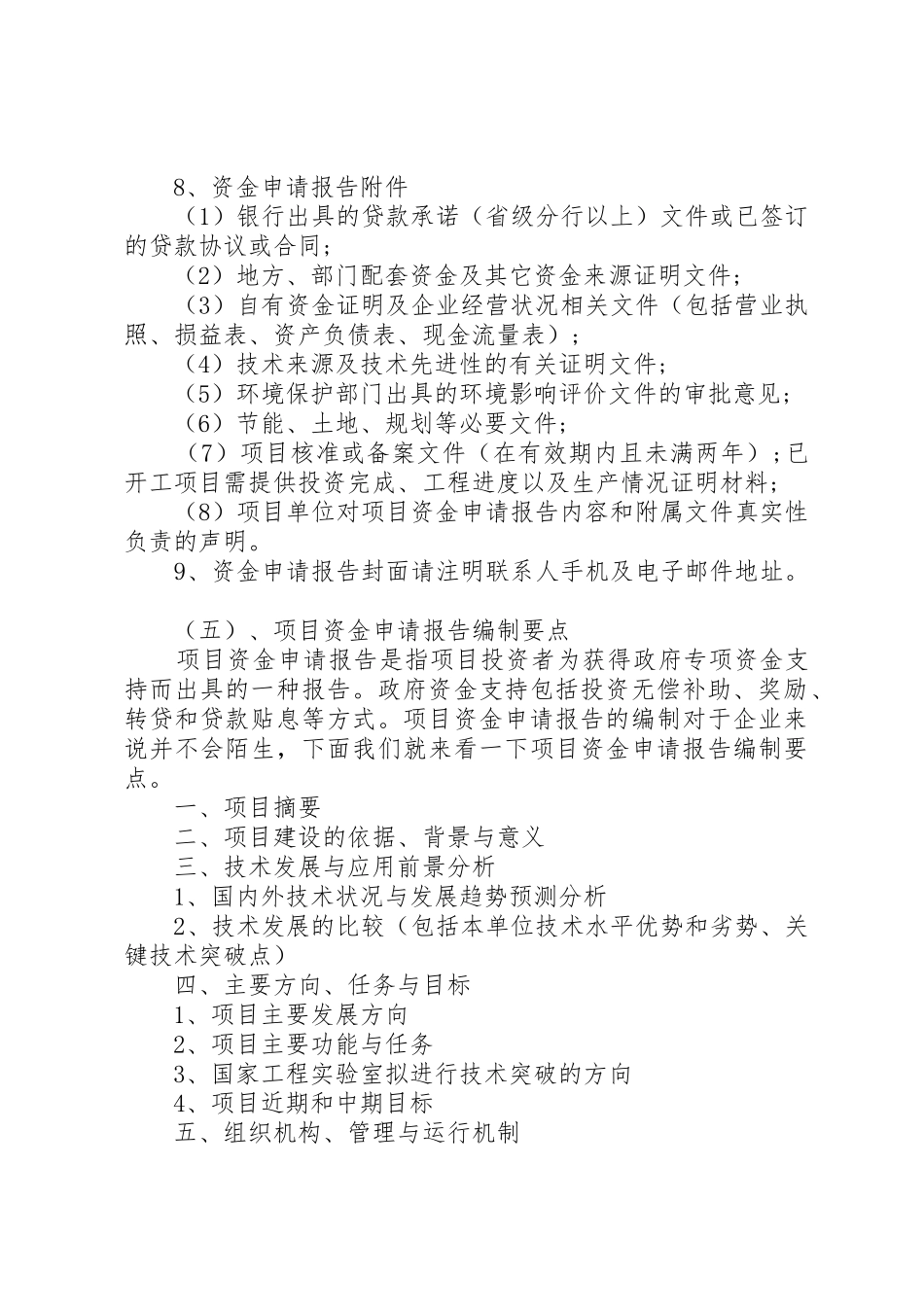 8、资金申请报告附件

（1）银行出具的贷款承诺（省级分行以上）文件或已签订的贷款协议或合同；

（2）地方、部门配套资金及其它资金来源证明文件；

（3）自有资金证明及企业经营状况相关文件（包括营业执照、损益表、资产负债表、现金流量表）；

（4）技术来源及技术先进性的有关证明文件；

（5）环境保护部门出具的环境影响评价文件的审批意见；

（6）节能、土地、规划等必要文件；

（7）项目核准或备案文件（在有效期内且未满两年）；已开工项目需提供投资完成、工程进度以及生产情况证明材料；

（8）项目单位对项目资金申请报告内容和附属文件真实性负责的声明。

9、资金申请报告封面请注明联系人手机及电子邮件地址。

（五）、项目资金申请报告编制要点

项目资金申请报告是指项目投资者为获得政府专项资金支持而出具的一种报告。政府资金支持包括投资无偿补助、奖励、转贷和贷款贴息等方式。项目资金申请报告的编制对于企业来说并不会陌生，下面我们就来看一下项目资金申请报告编制要点。

一、项目摘要

二、项目建设的依据、背景与意义

三、技术发展与应用前景分析

1、国内外技术状况与发展趋势预测分析

2、技术发展的比较（包括本单位技术水平优势和劣势、关键技术突破点）

四、主要方向、任务与目标

1、项目主要发展方向

2、项目主要功能与任务

3、国家工程实验室拟进行技术突破的方向

4、项目近期和中期目标

五、组织机构、管理与运行机制